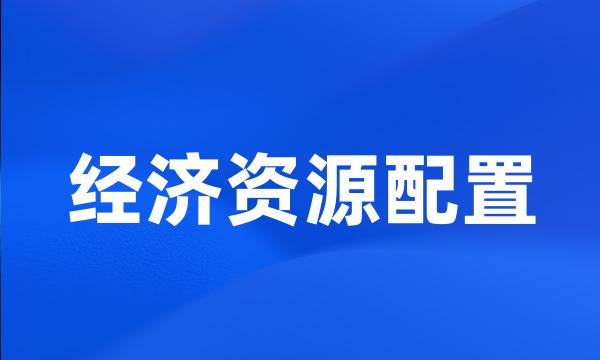 经济资源配置